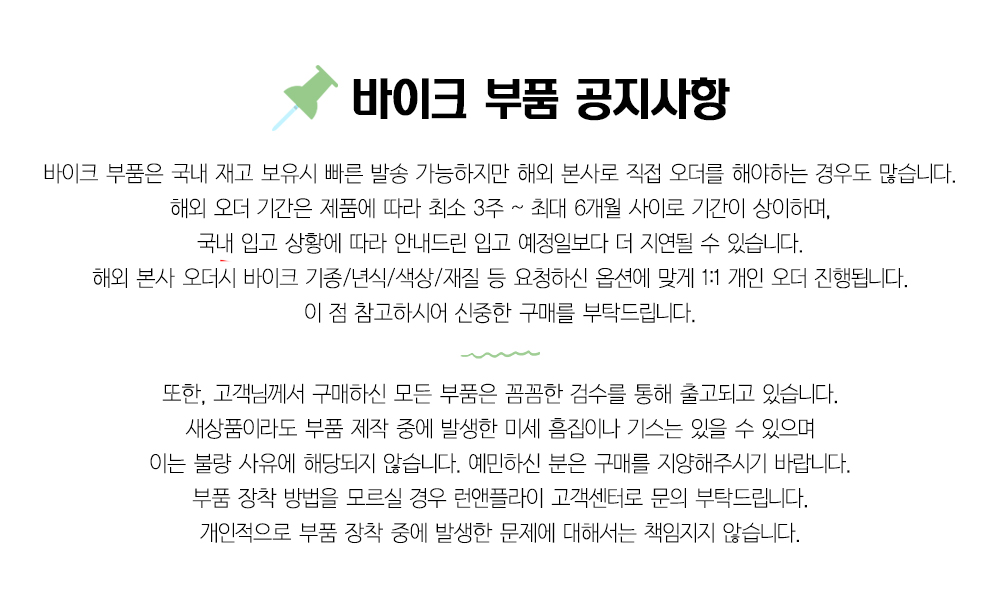 바이크 부품 공지사항

바이크 부품은 국내 재고 보유시 빠른 발송 가능하지만 해외 본사로 직접 오더를 해야하는 경우도 많습니다.
해외 오더 기간은 제품에 따라 최소 3주 ~ 최대 6개월 사이로 기간이 상이하며,
국내 입고 상황에 따라 안내드린 입고 예정일보다 더 지연될 수 있습니다.
해외 본사 오더시 바이크 기종/년식/색상/재질 등 요청하신 옵션에 맞게 1:1 개인 오더 진행됩니다.
이 점 참고하시어 신중한 구매를 부탁드립니다.

또한, 고객님께서 구매하신 모든 부품은 꼼꼼한 검수를 통해 출고되고 있습니다.
새상품이라도 부품 제작 중에 발생한 미세 흠집이나 기스는 있을 수 있으며
이는 불량 사유에 해당되지 않습니다. 예민하신 분은 구매를 지양해주시기 바랍니다.
부품 장착 방법을 모르실 경우 런앤플라이 고객센터로 문의 부탁드립니다.
개인적으로 부품 장착 중에 발생한 문제에 대해서는 책임지지 않습니다.